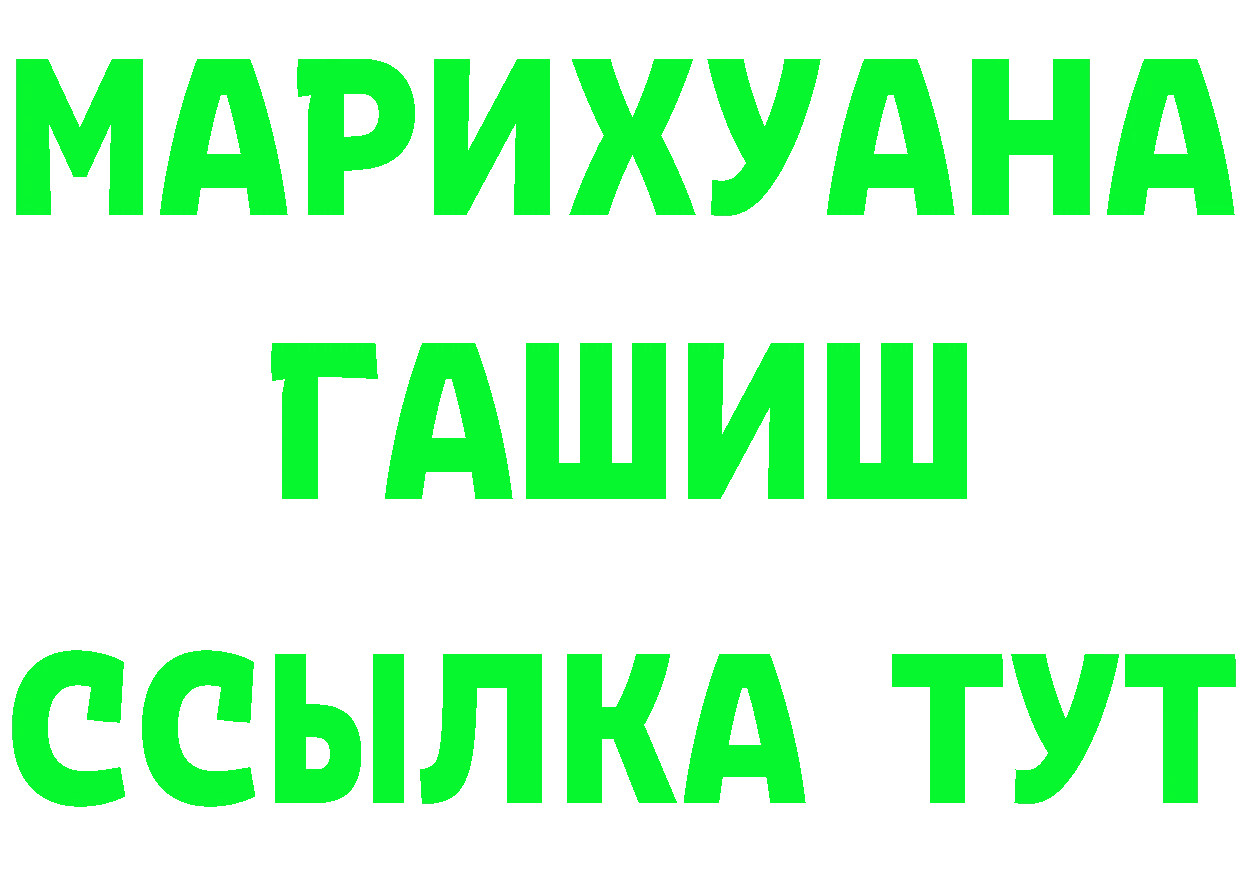 МАРИХУАНА
ГАШИШ
ССЫЛКА ТУТ